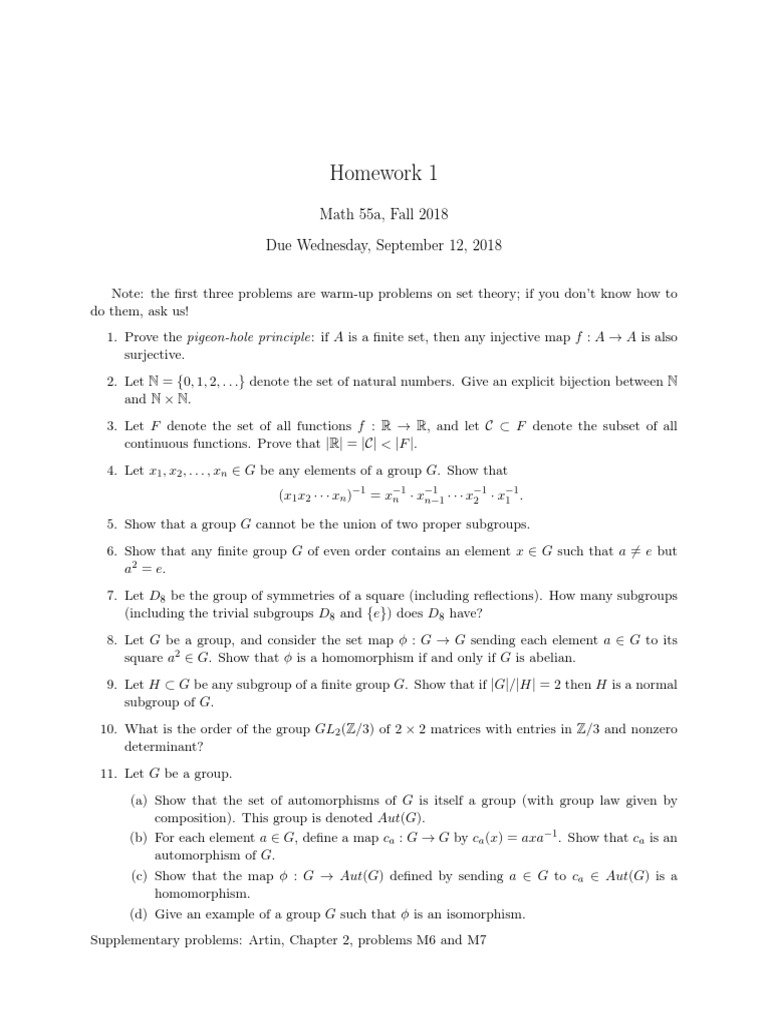 Homework 1

Math 55a, Fall 2018

Due Wednesday, September 12, 2018

Note: the first three problems are warm-up problems on set theory; if you don't know how to do them, ask us!

1. Prove the pigeon-hole principle: if $A$ is a finite set, then any injective map $f : A \to A$ is also surjective.

2. Let $\mathbb{N} = \{0, 1, 2, \ldots\}$ denote the set of natural numbers. Give an explicit bijection between $\mathbb{N}$ and $\mathbb{N} \times \mathbb{N}$.

3. Let $F$ denote the set of all functions $f : \mathbb{R} \to \mathbb{R}$, and let $\mathcal{C} \subset F$ denote the subset of all continuous functions. Prove that $|\mathbb{R}| = |\mathcal{C}| < |F|$.

4. Let $x_1, x_2, \ldots, x_n \in G$ be any elements of a group $G$. Show that
$(x_1 x_2 \cdots x_n)^{-1} = x_n^{-1} \cdot x_{n-1}^{-1} \cdots x_2^{-1} \cdot x_1^{-1}.$

5. Show that a group $G$ cannot be the union of two proper subgroups.

6. Show that any finite group $G$ of even order contains an element $x \in G$ such that $a \neq e$ but $a^2 = e$.

7. Let $D_8$ be the group of symmetries of a square (including reflections). How many subgroups (including the trivial subgroups $D_8$ and $\{e\}$) does $D_8$ have?

8. Let $G$ be a group, and consider the set map $\phi : G \to G$ sending each element $a \in G$ to its square $a^2 \in G$. Show that $\phi$ is a homomorphism if and only if $G$ is abelian.

9. Let $H \subset G$ be any subgroup of a finite group $G$. Show that if $|G|/|H| = 2$ then $H$ is a normal subgroup of $G$.

10. What is the order of the group $GL_2(\mathbb{Z}/3)$ of $2 \times 2$ matrices with entries in $\mathbb{Z}/3$ and nonzero determinant?

11. Let $G$ be a group.

(a) Show that the set of automorphisms of $G$ is itself a group (with group law given by composition). This group is denoted $Aut(G)$.
(b) For each element $a \in G$, define a map $c_a : G \to G$ by $c_a(x) = axa^{-1}$. Show that $c_a$ is an automorphism of $G$.
(c) Show that the map $\phi : G \to Aut(G)$ defined by sending $a \in G$ to $c_a \in Aut(G)$ is a homomorphism.
(d) Give an example of a group $G$ such that $\phi$ is an isomorphism.

Supplementary problems: Artin, Chapter 2, problems M6 and M7